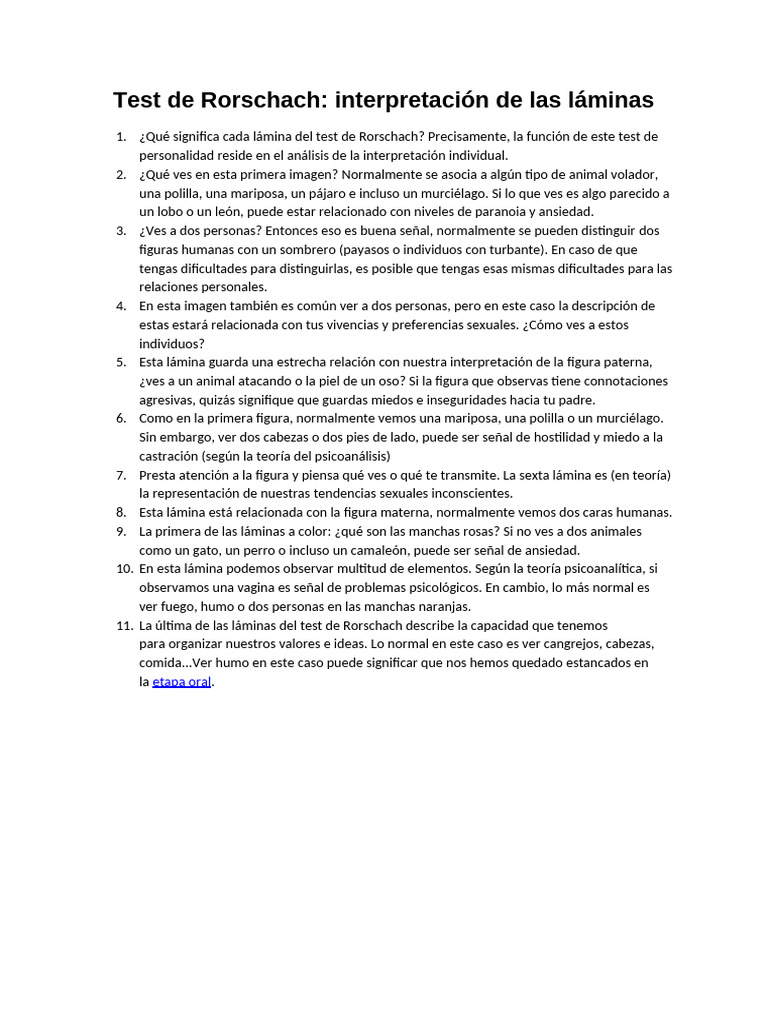 Test de Rorschach: interpretación de las láminas

1. ¿Qué significa cada lámina del test de Rorschach? Precisamente, la función de este test de personalidad reside en el análisis de la interpretación individual.
2. ¿Qué ves en esta primera imagen? Normalmente se asocia a algún tipo de animal volador, una polilla, una mariposa, un pájaro e incluso un murciélago. Si lo que ves es algo parecido a un lobo o un león, puede estar relacionado con niveles de paranoia y ansiedad.
3. ¿Ves a dos personas? Entonces eso es buena señal, normalmente se pueden distinguir dos figuras humanas con un sombrero (payasos o individuos con turbante). En caso de que tengas dificultades para distinguirlas, es posible que tengas esas mismas dificultades para las relaciones personales.
4. En esta imagen también es común ver a dos personas, pero en este caso la descripción de estas estará relacionada con tus vivencias y preferencias sexuales. ¿Cómo ves a estos individuos?
5. Esta lámina guarda una estrecha relación con nuestra interpretación de la figura paterna, ¿ves a un animal atacando o la piel de un oso? Si la figura que observas tiene connotaciones agresivas, quizás signifique que guardas miedos e inseguridades hacia tu padre.
6. Como en la primera figura, normalmente vemos una mariposa, una polilla o un murciélago. Sin embargo, ver dos cabezas o dos pies de lado, puede ser señal de hostilidad y miedo a la castración (según la teoría del psicoanálisis)
7. Presta atención a la figura y piensa qué ves o qué te transmite. La sexta lámina es (en teoría) la representación de nuestras tendencias sexuales inconscientes.
8. Esta lámina está relacionada con la figura materna, normalmente vemos dos caras humanas.
9. La primera de las láminas a color: ¿qué son las manchas rosas? Si no ves a dos animales como un gato, un perro o incluso un camaleón, puede ser señal de ansiedad.
10. En esta lámina podemos observar multitud de elementos. Según la teoría psicoanalítica, si observamos una vagina es señal de problemas psicológicos. En cambio, lo más normal es ver fuego, humo o dos personas en las manchas naranjas.
11. La última de las láminas del test de Rorschach describe la capacidad que tenemos para organizar nuestros valores e ideas. Lo normal en este caso es ver cangrejos, cabezas, comida...Ver humo en este caso puede significar que nos hemos quedado estancados en la etapa oral.